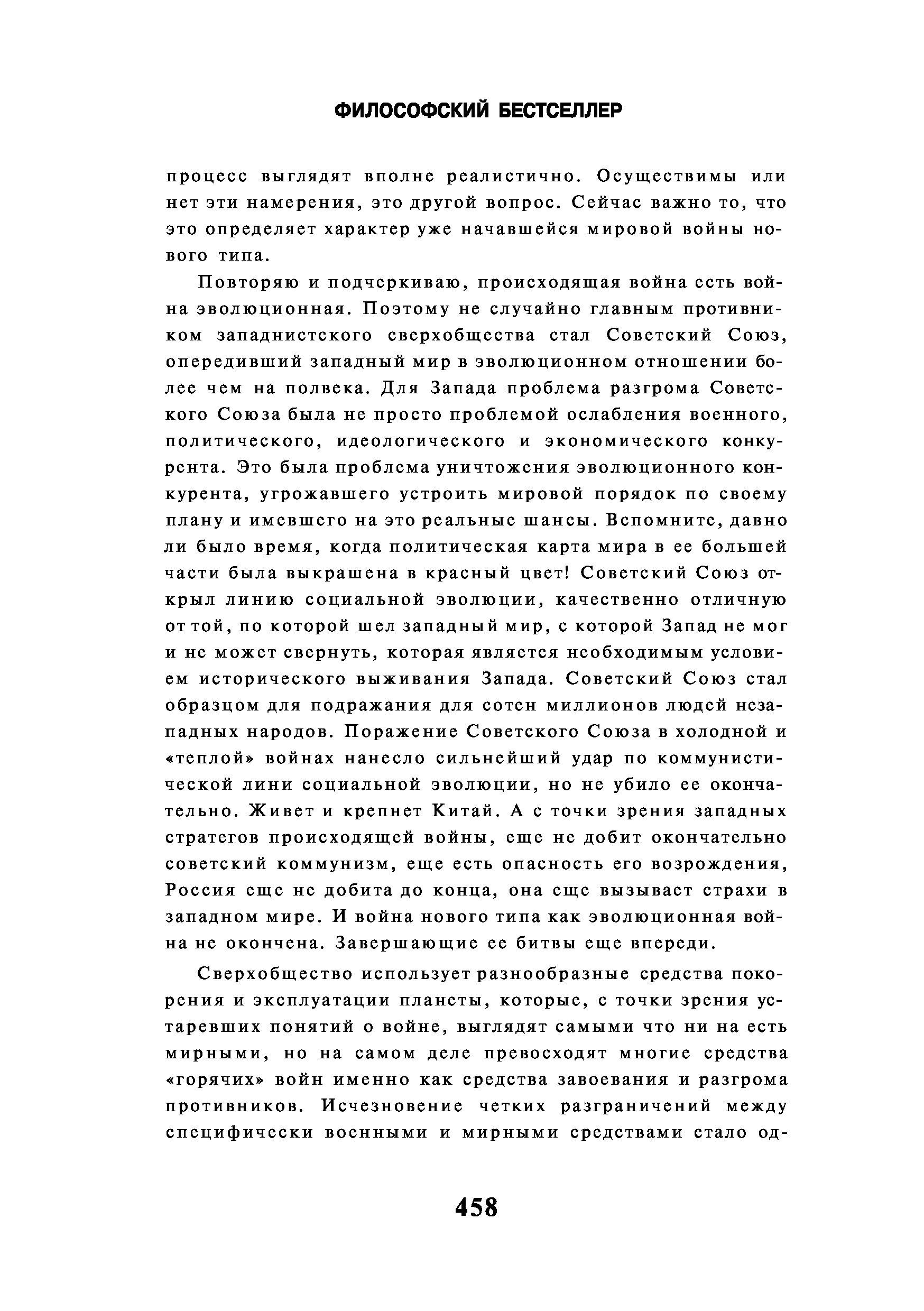 ФИЛОСОФСКИЙ БЕСТСЕЛЛЕР

процесс выглядят вполне реалистично. Осуществимы или нет эти намерения, это другой вопрос. Сейчас важно то, что это определяет характер уже начавшейся мировой войны нового типа.

Повторяю и подчеркиваю, происходящая война есть война эволюционная. Поэтому не случайно главным противником западнистского сверхобщества стал Советский Союз, опередивший западный мир в эволюционном отношении более чем на полвека. Для Запада проблема разгрома Советского Союза была не просто проблемой ослабления военного, политического, идеологического и экономического конкурента. Это была проблема уничтожения эволюционного конкурента, угрожавшего устроить мировой порядок по своему плану и имевшего на это реальные шансы. Вспомните, давно ли было время, когда политическая карта мира в ее большей части была выкрашена в красный цвет! Советский Союз открыл линию социальной эволюции, качественно отличную от той, по которой шел западный мир, с которой Запад не мог и не может свернуть, которая является необходимым условием исторического выживания Запада. Советский Союз стал образцом для подражания для сотен миллионов людей незападных народов. Поражение Советского Союза в холодной и «теплой» войнах нанесло сильнейший удар по коммунистической лини социальной эволюции, но не убило ее окончательно. Живет и крепнет Китай. А с точки зрения западных стратегов происходящей войны, еще не добит окончательно советский коммунизм, еще есть опасность его возрождения, Россия еще не добита до конца, она еще вызывает страхи в западном мире. И война нового типа как эволюционная война не окончена. Завершающие ее битвы еще впереди.

Сверхобщество использует разнообразные средства покорения и эксплуатации планеты, которые, с точки зрения устаревших понятий о войне, выглядят самыми что ни на есть мирными, но на самом деле превосходят многие средства «горячих» войн именно как средства завоевания и разгрома противников. Исчезновение четких разграничений между специфически военными и мирными средствами стало од-

458